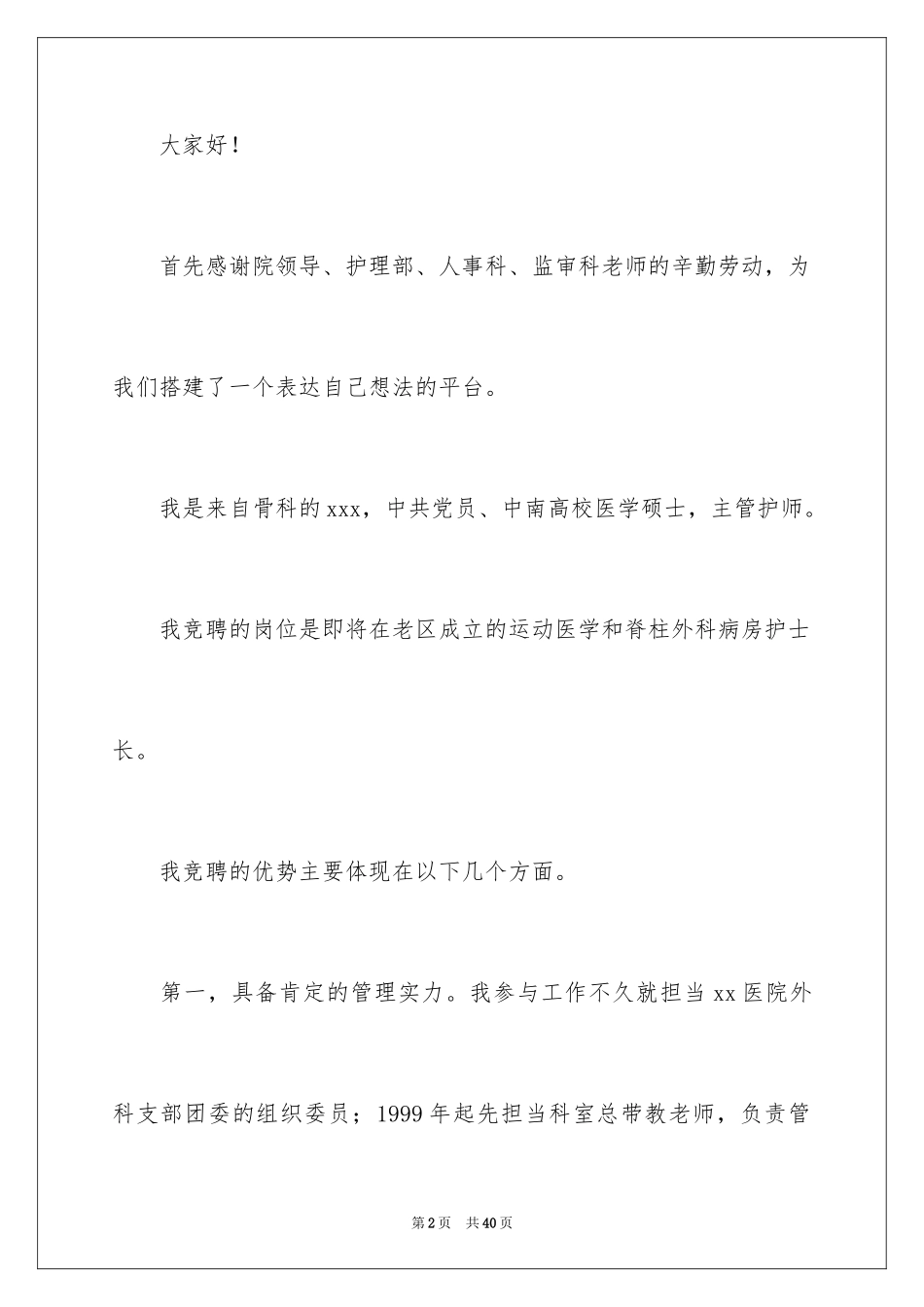 大家好！

首先感谢院领导、护理部、人事科、监审科老师的辛勤劳动，为我们搭建了一个表达自己想法的平台。

我是来自骨科的xxx，中共党员、中南高校医学硕士，主管护师。

我竞聘的岗位是即将在老区成立的运动医学和脊柱外科病房护士长。

我竞聘的优势主要体现在以下几个方面。

第一，具备肯定的管理实力。我参与工作不久就担当xx医院外科支部团委的组织委员；1999年起先担当科室总带教老师，负责管

第2页 共40页